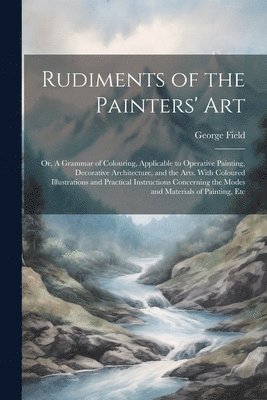 Rudiments of the Painters' Art

George Field

Or, A Grammar of Colouring, Applicable to Operative Painting, Decorative Architecture, and the Arts. With Coloured Illustrations and Practical Instructions Concerning the Modes and Materials of Painting, Etc